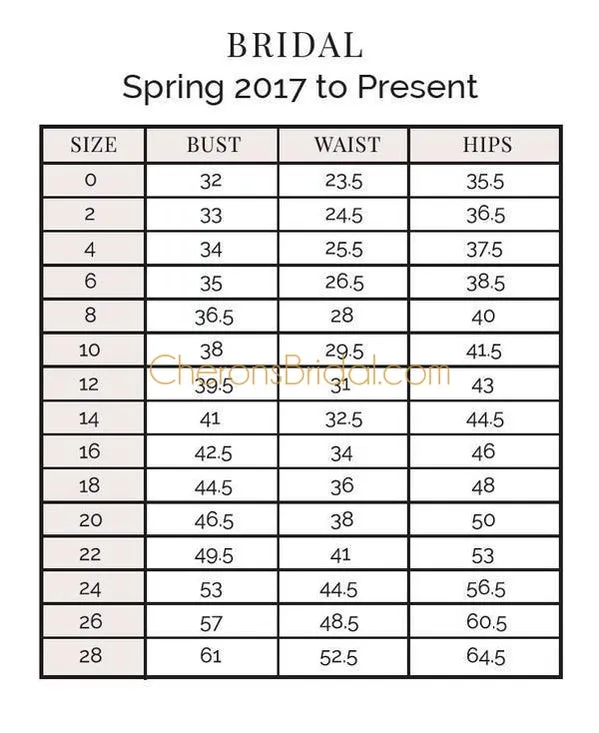 BRIDAL
Spring 2017 to Present

| SIZE | BUST | WAIST | HIPS |
|---|---|---|---|
| 0 | 32 | 23.5 | 35.5 |
| 2 | 33 | 24.5 | 36.5 |
| 4 | 34 | 25.5 | 37.5 |
| 6 | 35 | 26.5 | 38.5 |
| 8 | 36.5 | 28 | 40 |
| 10 | 38 | 29.5 | 41.5 |
| 12 | 39.5 | 31 | 43 |
| 14 | 41 | 32.5 | 44.5 |
| 16 | 42.5 | 34 | 46 |
| 18 | 44.5 | 36 | 48 |
| 20 | 46.5 | 38 | 50 |
| 22 | 49.5 | 41 | 53 |
| 24 | 53 | 44.5 | 56.5 |
| 26 | 57 | 48.5 | 60.5 |
| 28 | 61 | 52.5 | 64.5 |

CheronsBridal.com